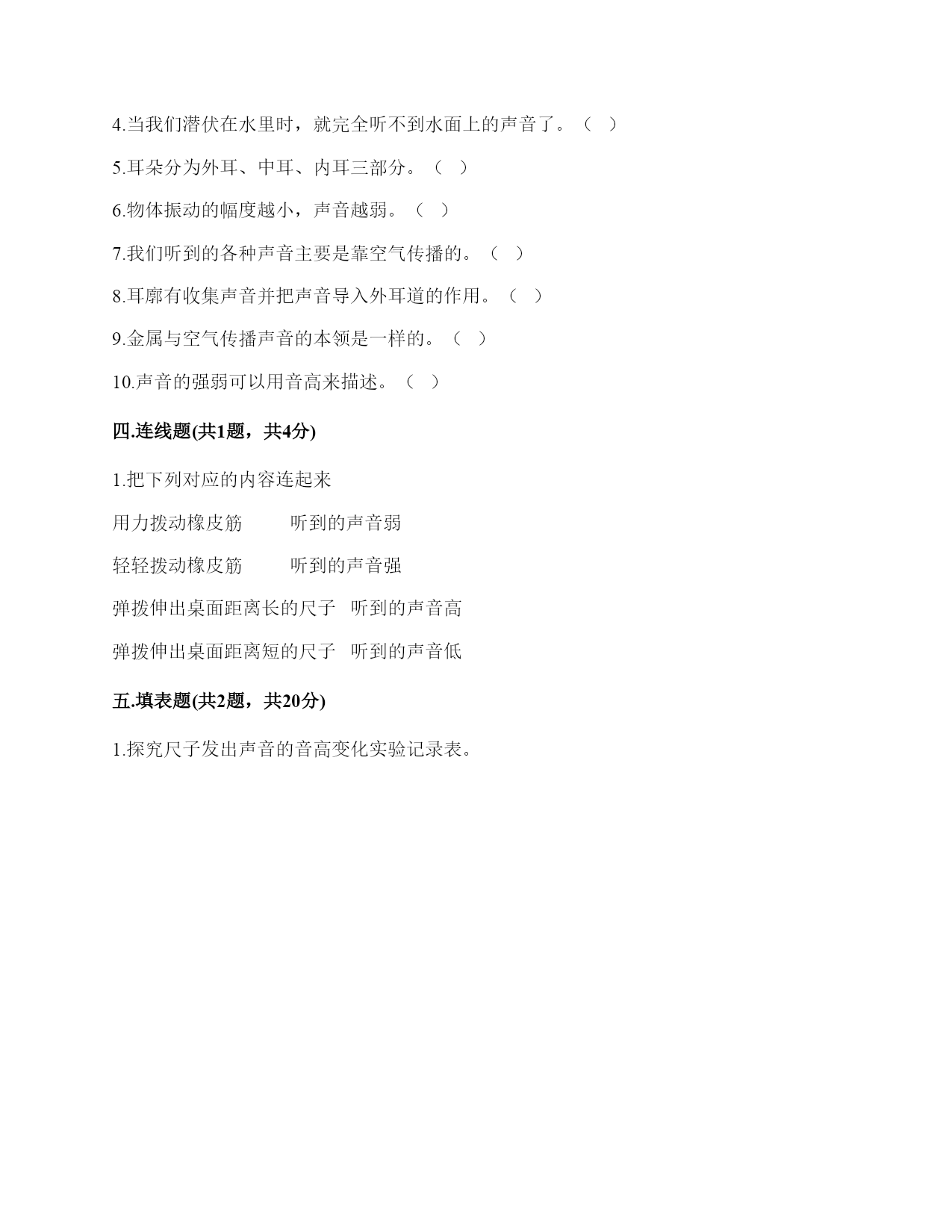 4.当我们潜伏在水里时，就完全听不到水面上的声音了。（ ）

5.耳朵分为外耳、中耳、内耳三部分。（ ）

6.物体振动的幅度越小，声音越弱。（ ）

7.我们听到的各种声音主要是靠空气传播的。（ ）

8.耳廓有收集声音并把声音导入外耳道的作用。（ ）

9.金属与空气传播声音的本领是一样的。（ ）

10.声音的强弱可以用音高来描述。（ ）

四.连线题(共1题，共4分)

1.把下列对应的内容连起来

用力拨动橡皮筋　　听到的声音弱

轻轻拨动橡皮筋　　听到的声音强

弹拨伸出桌面距离长的尺子　听到的声音高

弹拨伸出桌面距离短的尺子　听到的声音低

五.填表题(共2题，共20分)

1.探究尺子发出声音的音高变化实验记录表。